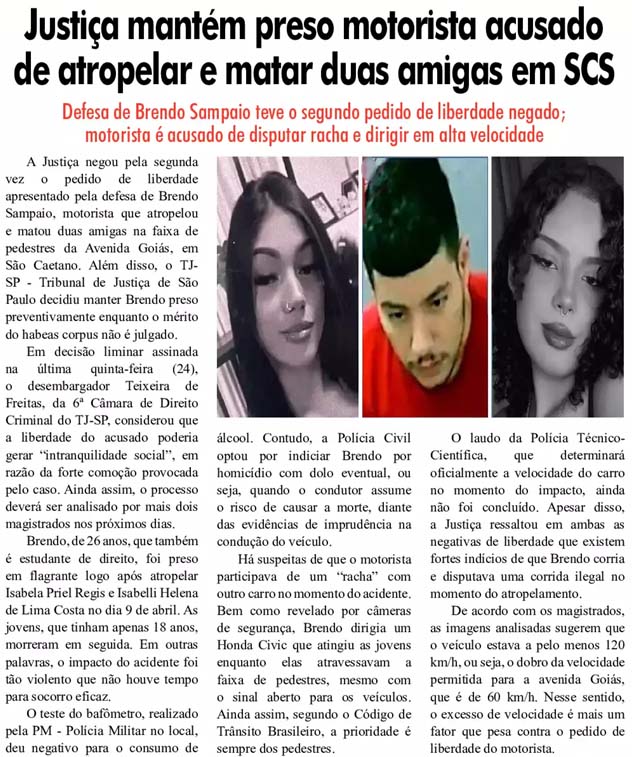 Justiça mantém preso motorista acusado de atropelar e matar duas amigas em SCS

Defesa de Brendo Sampaio teve o segundo pedido de liberdade negado; motorista é acusado de disputar racha e dirigir em alta velocidade

A Justiça negou pela segunda vez o pedido de liberdade apresentado pela defesa de Brendo Sampaio, motorista que atropelou e matou duas amigas na faixa de pedestres da Avenida Goiás, em São Caetano. Além disso, o TJ-SP - Tribunal de Justiça de São Paulo decidiu manter Brendo preso preventivamente enquanto o mérito do habeas corpus não é julgado.

Em decisão liminar assinada na última quinta-feira (24), o desembargador Teixeira de Freitas, da 6ª Câmara de Direito Criminal do TJ-SP, considerou que a liberdade do acusado poderia gerar "intranquilidade social", em razão da forte comoção provocada pelo caso. Ainda assim, o processo deverá ser analisado por mais dois magistrados nos próximos dias.

Brendo, de 26 anos, que também é estudante de direito, foi preso em flagrante logo após atropelar Isabela Priel Regis e Isabelli Helena de Lima Costa no dia 9 de abril. As jovens, que tinham apenas 18 anos, morreram em seguida. Em outras palavras, o impacto do acidente foi tão violento que não houve tempo para socorro eficaz.

O teste do bafômetro, realizado pela PM - Polícia Militar no local, deu negativo para o consumo de álcool. Contudo, a Polícia Civil optou por indiciar Brendo por homicídio com dolo eventual, ou seja, quando o condutor assume o risco de causar a morte, diante das evidências de imprudência na condução do veículo.

Há suspeitas de que o motorista participava de um "racha" com outro carro no momento do acidente. Bem como revelado por câmeras de segurança, Brendo dirigia um Honda Civic que atingiu as jovens enquanto elas atravessavam a faixa de pedestres, mesmo com o sinal aberto para os veículos. Ainda assim, segundo o Código de Trânsito Brasileiro, a prioridade é sempre dos pedestres.

O laudo da Polícia Técnico-Científica, que determinará oficialmente a velocidade do carro no momento do impacto, ainda não foi concluído. Apesar disso, a Justiça ressaltou em ambas as negativas de liberdade que existem fortes indícios de que Brendo corria e disputava uma corrida ilegal no momento do atropelamento.

De acordo com os magistrados, as imagens analisadas sugerem que o veículo estava a pelo menos 120 km/h, ou seja, o dobro da velocidade permitida para a avenida Goiás, que é de 60 km/h. Nesse sentido, o excesso de velocidade é mais um fator que pesa contra o pedido de liberdade do motorista.